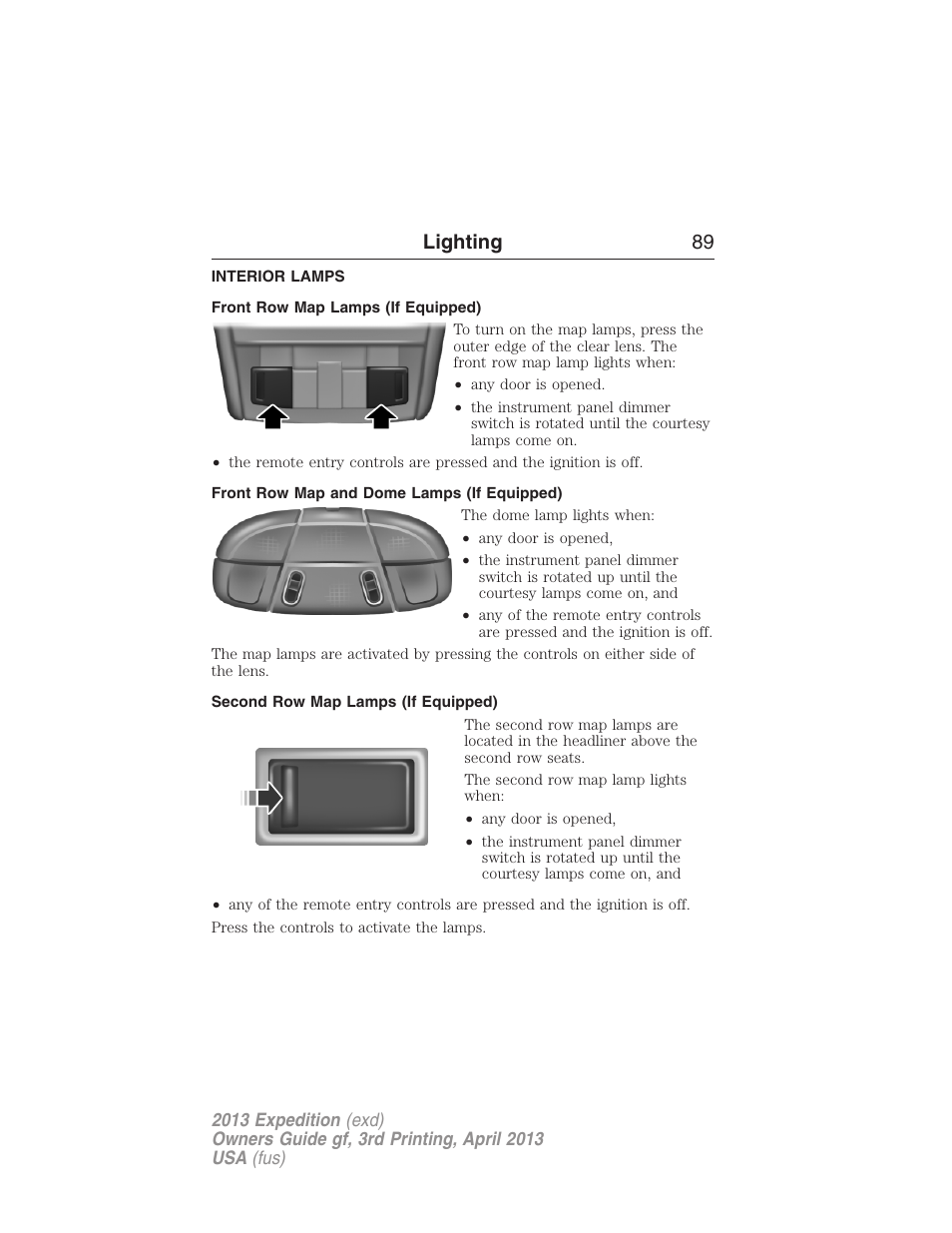 Lighting 89

INTERIOR LAMPS

Front Row Map Lamps (If Equipped)

To turn on the map lamps, press the outer edge of the clear lens. The front row map lamp lights when:

• any door is opened.
• the instrument panel dimmer switch is rotated until the courtesy lamps come on.
• the remote entry controls are pressed and the ignition is off.

Front Row Map and Dome Lamps (If Equipped)

The dome lamp lights when:

• any door is opened,
• the instrument panel dimmer switch is rotated up until the courtesy lamps come on, and
• any of the remote entry controls are pressed and the ignition is off.

The map lamps are activated by pressing the controls on either side of the lens.

Second Row Map Lamps (If Equipped)

The second row map lamps are located in the headliner above the second row seats.

The second row map lamp lights when:

• any door is opened,
• the instrument panel dimmer switch is rotated up until the courtesy lamps come on, and
• any of the remote entry controls are pressed and the ignition is off.

Press the controls to activate the lamps.

2013 Expedition (exd)
Owners Guide gf, 3rd Printing, April 2013
USA (fus)